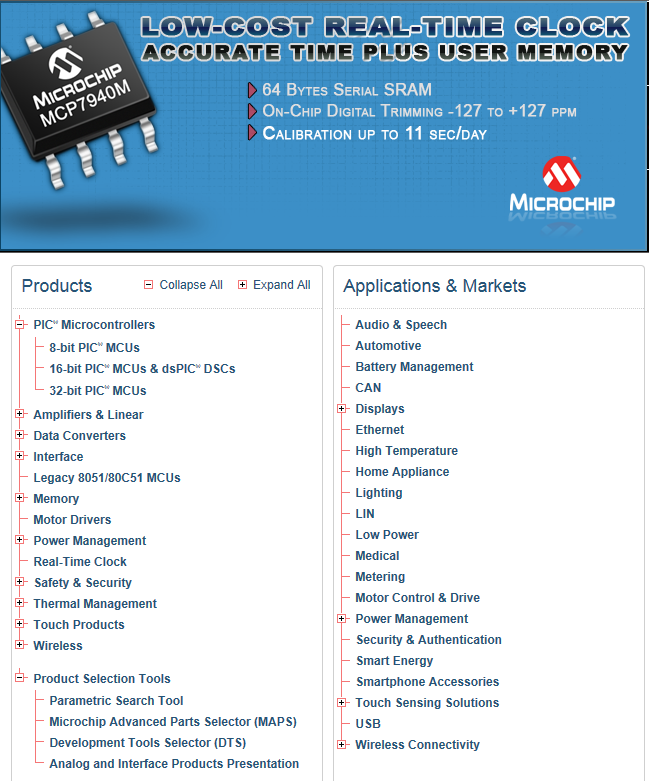 MICROCHIP
MCP7940M

LOW-COST REAL-TIME CLOCK
ACCURATE TIME PLUS USER MEMORY

64 BYTES SERIAL SRAM
ON-CHIP DIGITAL TRIMMING -127 TO +127 PPM
CALIBRATION UP TO 11 SEC/DAY

MICROCHIP

Products
Collapse All
Expand All

PIC® Microcontrollers
8-bit PIC® MCUs
16-bit PIC® MCUs & dsPIC® DSCs
32-bit PIC® MCUs
Amplifiers & Linear
Data Converters
Interface
Legacy 8051/80C51 MCUs
Memory
Motor Drivers
Power Management
Real-Time Clock
Safety & Security
Thermal Management
Touch Products
Wireless

Product Selection Tools
Parametric Search Tool
Microchip Advanced Parts Selector (MAPS)
Development Tools Selector (DTS)
Analog and Interface Products Presentation

Applications & Markets

Audio & Speech
Automotive
Battery Management
CAN
Displays
Ethernet
High Temperature
Home Appliance
Lighting
LIN
Low Power
Medical
Metering
Motor Control & Drive
Power Management
Security & Authentication
Smart Energy
Smartphone Accessories
Touch Sensing Solutions
USB
Wireless Connectivity